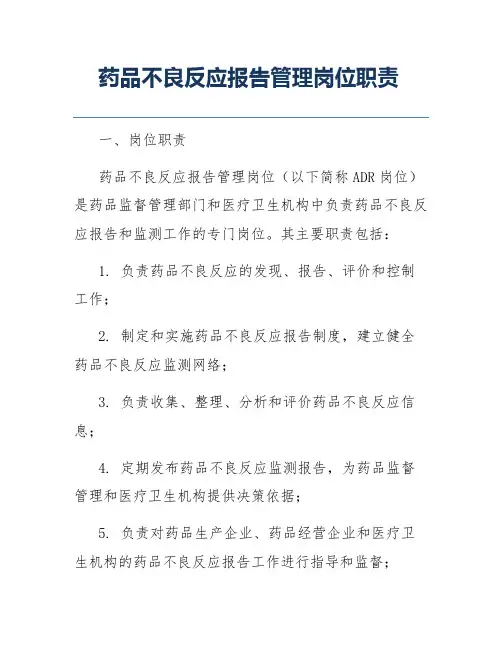 药品不良反应报告管理岗位职责

一、岗位职责

药品不良反应报告管理岗位（以下简称ADR岗位）是药品监督管理部门和医疗卫生机构中负责药品不良反应报告和监测工作的专门岗位。其主要职责包括：

1. 负责药品不良反应的发现、报告、评价和控制工作；

2. 制定和实施药品不良反应报告制度，建立健全药品不良反应监测网络；

3. 负责收集、整理、分析和评价药品不良反应信息；

4. 定期发布药品不良反应监测报告，为药品监督管理和医疗卫生机构提供决策依据；

5. 负责对药品生产企业、药品经营企业和医疗卫生机构的药品不良反应报告工作进行指导和监督；